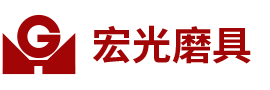 G

宏光磨具